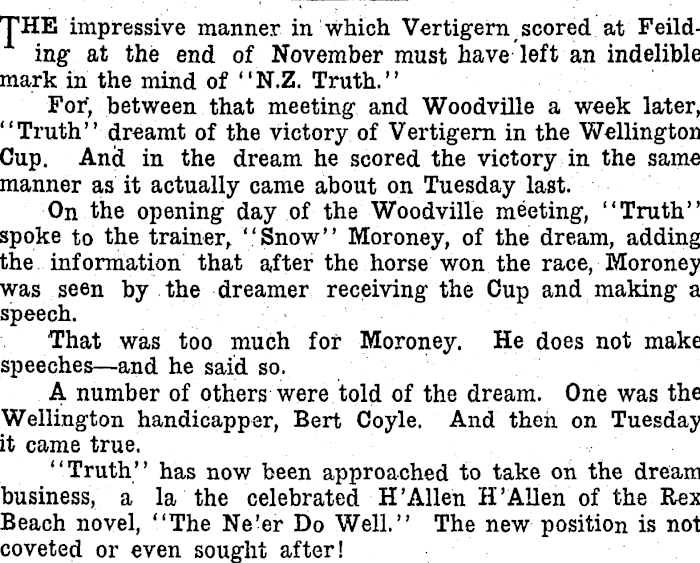 THE impressive manner in which Vertigern scored at Feilding at the end of November must have left an indelible mark in the mind of "N.Z. Truth."

For, between that meeting and Woodville a week later, "Truth" dreamt of the victory of Vertigern in the Wellington Cup. And in the dream he scored the victory in the same manner as it actually came about on Tuesday last.

On the opening day of the Woodville meeting, "Truth" spoke to the trainer, "Snow" Moroney, of the dream, adding the information that after the horse won the race, Moroney was seen by the dreamer receiving the Cup and making a speech.

That was too much for Moroney. He does not make speeches—and he said so.

A number of others were told of the dream. One was the Wellington handicapper, Bert Coyle. And then on Tuesday it came true.

"Truth" has now been approached to take on the dream business, a la the celebrated H'Allen H'Allen of the Rex Beach novel, "The Ne'er Do Well." The new position is not coveted or even sought after!